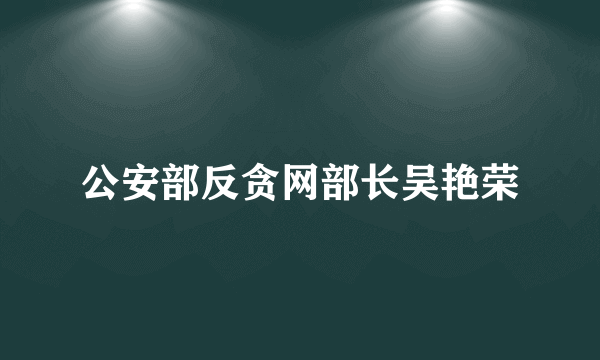 公安部反贪网部长吴艳荣